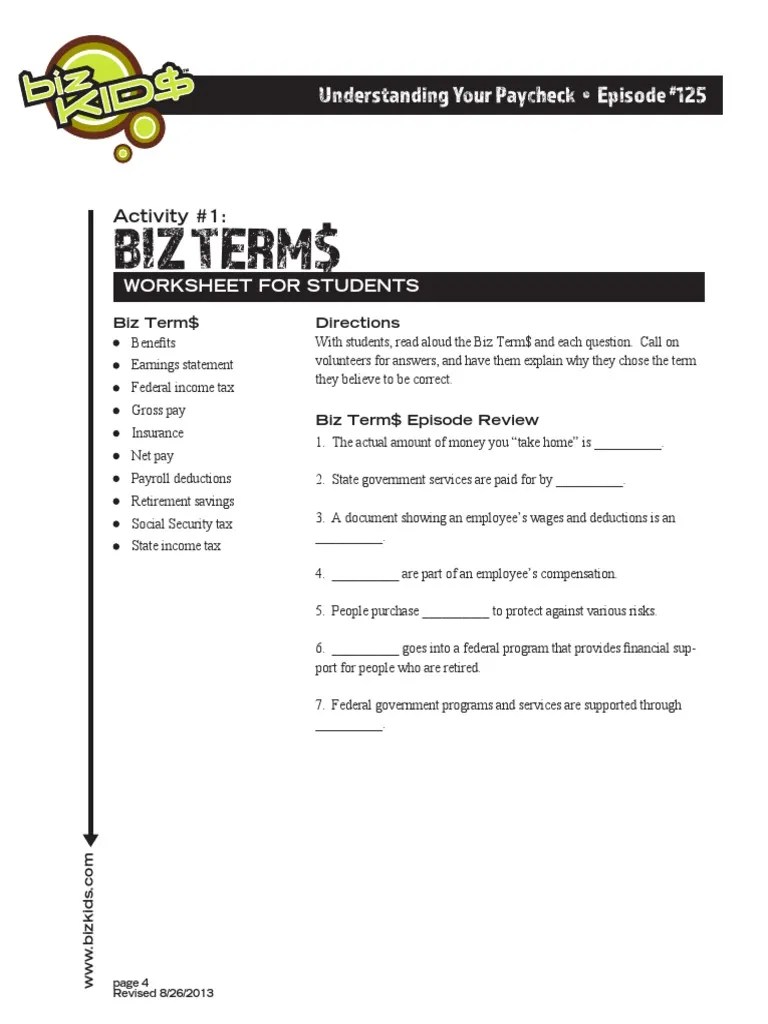 biz KID$

Understanding Your Paycheck • Episode #125

Activity #1:
BIZ TERM$
WORKSHEET FOR STUDENTS

Biz Term$
- Benefits
- Earnings statement
- Federal income tax
- Gross pay
- Insurance
- Net pay
- Payroll deductions
- Retirement savings
- Social Security tax
- State income tax

Directions
With students, read aloud the Biz Term$ and each question. Call on volunteers for answers, and have them explain why they chose the term they believe to be correct.

Biz Term$ Episode Review
1. The actual amount of money you "take home" is __________.

2. State government services are paid for by __________.

3. A document showing an employee's wages and deductions is an __________.

4. __________ are part of an employee's compensation.

5. People purchase __________ to protect against various risks.

6. __________ goes into a federal program that provides financial support for people who are retired.

7. Federal government programs and services are supported through __________.

www.bizkids.com

page 4
Revised 8/26/2013